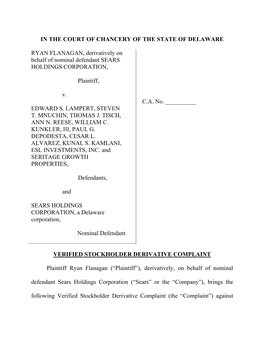 IN THE COURT OF CHANCERY OF THE STATE OF DELAWARE

RYAN FLANAGAN, derivatively on behalf of nominal defendant SEARS HOLDINGS CORPORATION,

Plaintiff,

v.

EDWARD S. LAMPERT, STEVEN T. MNUCHIN, THOMAS J. TISCH, ANN N. REESE, WILLIAM C. KUNKLER, III, PAUL G. DEPODESTA, CESAR L. ALVAREZ, KUNAL S. KAMLANI, ESL INVESTMENTS, INC. and SERITAGE GROWTH PROPERTIES,

Defendants,

and

SEARS HOLDINGS CORPORATION, a Delaware corporation,

Nominal Defendant.

C.A. No. __________

VERIFIED STOCKHOLDER DERIVATIVE COMPLAINT

Plaintiff Ryan Flanagan ("Plaintiff"), derivatively, on behalf of nominal defendant Sears Holdings Corporation ("Sears" or the "Company"), brings the following Verified Stockholder Derivative Complaint (the "Complaint") against